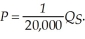 $P = \frac{1}{20,000}Q_S.$